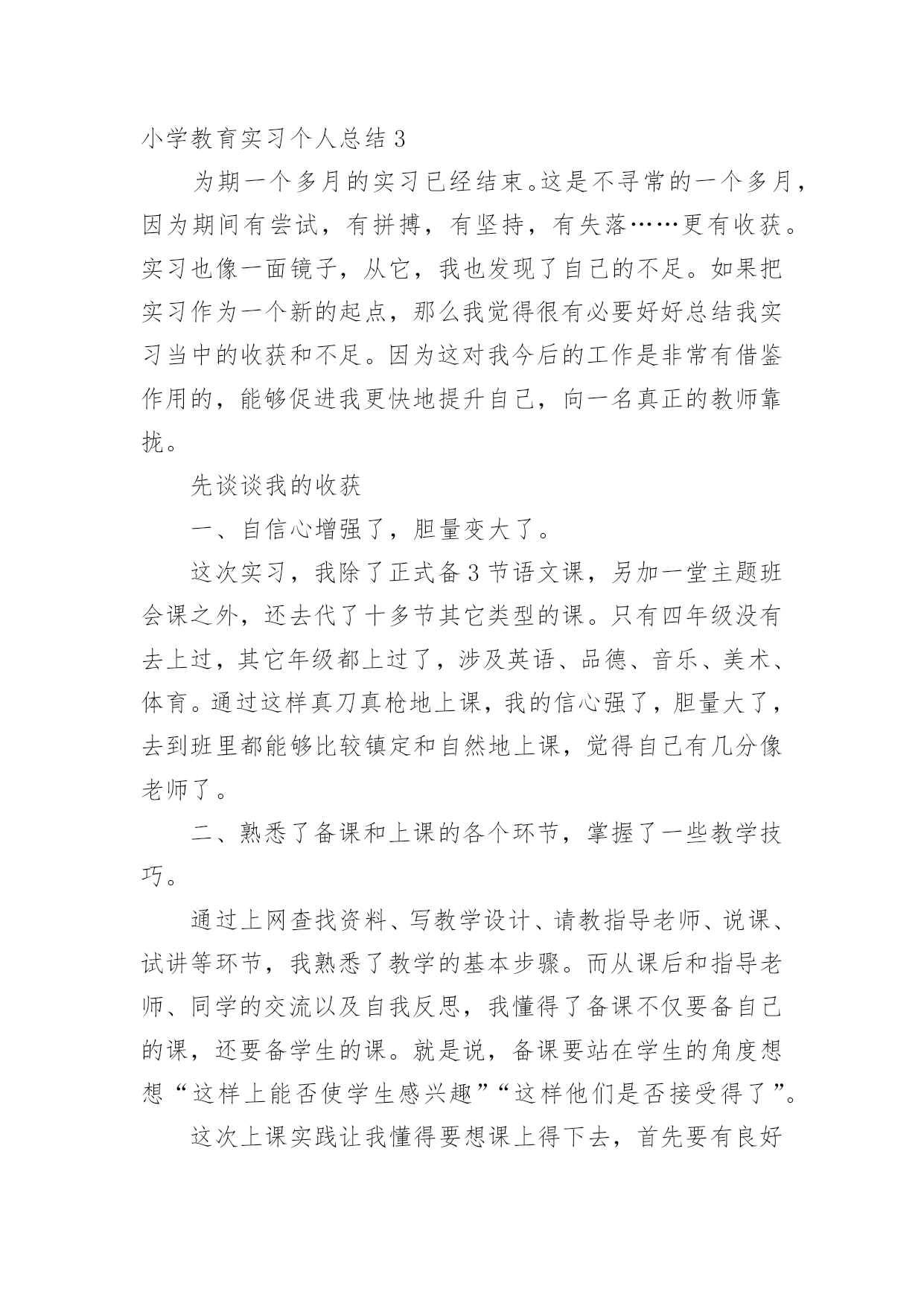 小学教育实习个人总结 3

为期一个多月的实习已经结束。这是不寻常的一个多月，因为期间有尝试，有拼搏，有坚持，有失落……更有收获。实习也像一面镜子，从它，我也发现了自己的不足。如果把实习作为一个新的起点，那么我觉得很有必要好好总结我实习当中的收获和不足。因为这对我今后的工作是非常有借鉴作用的，能够促进我更快地提升自己，向一名真正的教师靠拢。

先谈谈我的收获

一、自信心增强了，胆量变大了。

这次实习，我除了正式备 3 节语文课，另加一堂主题班会课之外，还去代了十多节其它类型的课。只有四年级没有去上过，其它年级都上过了，涉及英语、品德、音乐、美术、体育。通过这样真刀真枪地上课，我的信心强了，胆量大了，去到班里都能够比较镇定和自然地上课，觉得自己有几分像老师了。

二、熟悉了备课和上课的各个环节，掌握了一些教学技巧。

通过上网查找资料、写教学设计、请教指导老师、说课、试讲等环节，我熟悉了教学的基本步骤。而从课后和指导老师、同学的交流以及自我反思，我懂得了备课不仅要备自己的课，还要备学生的课。就是说，备课要站在学生的角度想想“这样上能否使学生感兴趣”“这样他们是否接受得了”。

这次上课实践让我懂得要想课上得下去，首先要有良好